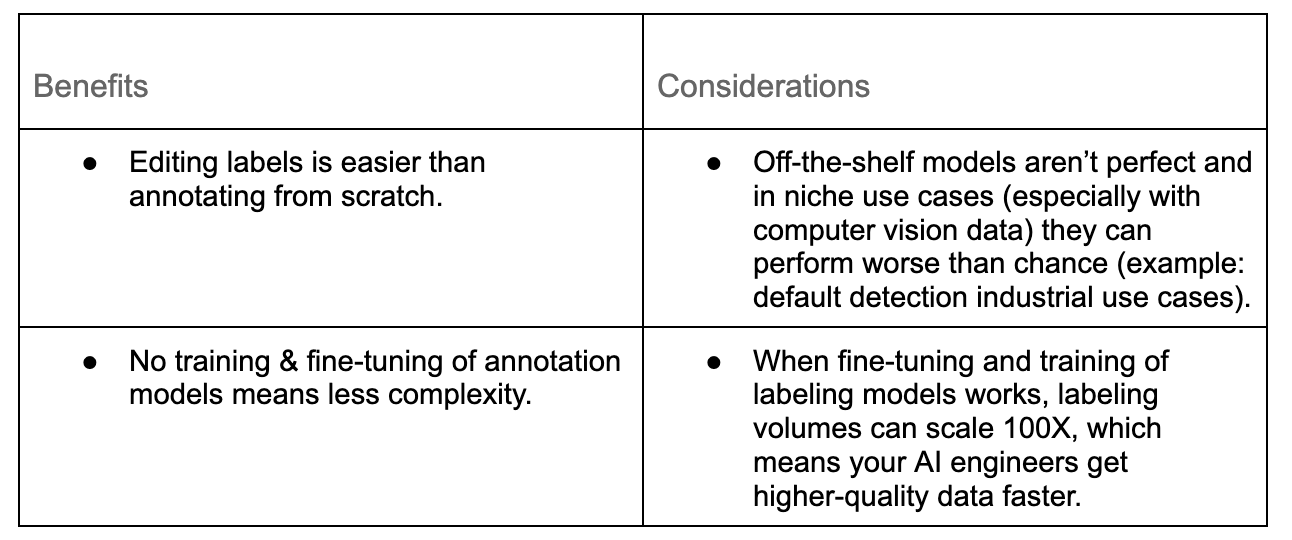 | Benefits | Considerations |
|---|---|
| ● Editing labels is easier than annotating from scratch. | ● Off-the-shelf models aren't perfect and in niche use cases (especially with computer vision data) they can perform worse than chance (example: default detection industrial use cases). |
| ● No training & fine-tuning of annotation models means less complexity. | ● When fine-tuning and training of labeling models works, labeling volumes can scale 100X, which means your AI engineers get higher-quality data faster. |